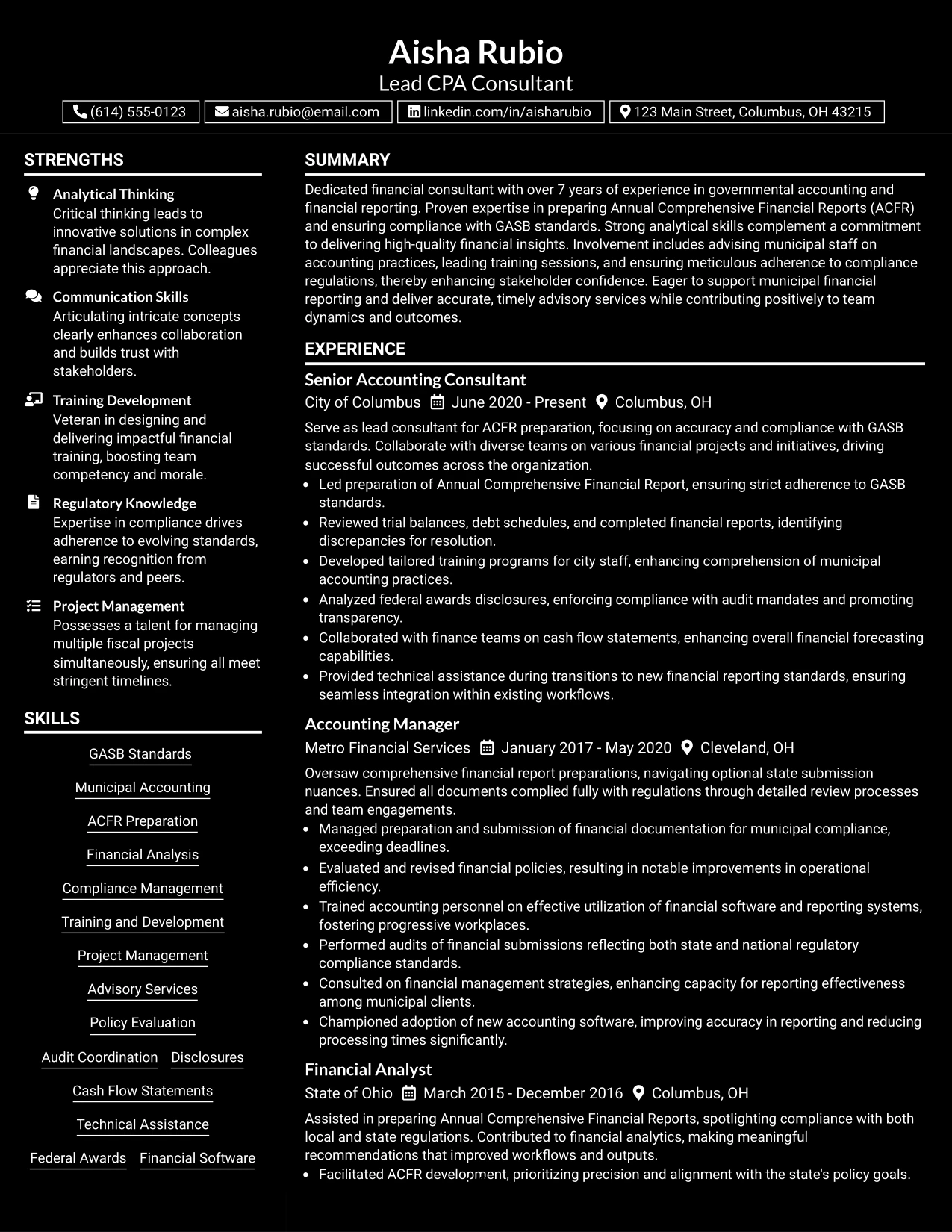 Aisha Rubio
Lead CPA Consultant

(614) 555-0123 aisha.rubio@email.com linkedin.com/in/aisharubio 123 Main Street, Columbus, OH 43215

STRENGTHS

Analytical Thinking
Critical thinking leads to innovative solutions in complex financial landscapes. Colleagues appreciate this approach.

Communication Skills
Articulating intricate concepts clearly enhances collaboration and builds trust with stakeholders.

Training Development
Veteran in designing and delivering impactful financial training, boosting team competency and morale.

Regulatory Knowledge
Expertise in compliance drives adherence to evolving standards, earning recognition from regulators and peers.

Project Management
Possesses a talent for managing multiple fiscal projects simultaneously, ensuring all meet stringent timelines.

SKILLS

GASB Standards
Municipal Accounting
ACFR Preparation
Financial Analysis
Compliance Management
Training and Development
Project Management
Advisory Services
Policy Evaluation
Audit Coordination Disclosures
Cash Flow Statements
Technical Assistance
Federal Awards Financial Software

SUMMARY

Dedicated financial consultant with over 7 years of experience in governmental accounting and financial reporting. Proven expertise in preparing Annual Comprehensive Financial Reports (ACFR) and ensuring compliance with GASB standards. Strong analytical skills complement a commitment to delivering high-quality financial insights. Involvement includes advising municipal staff on accounting practices, leading training sessions, and ensuring meticulous adherence to compliance regulations, thereby enhancing stakeholder confidence. Eager to support municipal financial reporting and deliver accurate, timely advisory services while contributing positively to team dynamics and outcomes.

EXPERIENCE

Senior Accounting Consultant
City of Columbus June 2020 - Present Columbus, OH

Serve as lead consultant for ACFR preparation, focusing on accuracy and compliance with GASB standards. Collaborate with diverse teams on various financial projects and initiatives, driving successful outcomes across the organization.
• Led preparation of Annual Comprehensive Financial Report, ensuring strict adherence to GASB standards.
• Reviewed trial balances, debt schedules, and completed financial reports, identifying discrepancies for resolution.
• Developed tailored training programs for city staff, enhancing comprehension of municipal accounting practices.
• Analyzed federal awards disclosures, enforcing compliance with audit mandates and promoting transparency.
• Collaborated with finance teams on cash flow statements, enhancing overall financial forecasting capabilities.
• Provided technical assistance during transitions to new financial reporting standards, ensuring seamless integration within existing workflows.

Accounting Manager
Metro Financial Services January 2017 - May 2020 Cleveland, OH

Oversaw comprehensive financial report preparations, navigating optional state submission nuances. Ensured all documents complied fully with regulations through detailed review processes and team engagements.
• Managed preparation and submission of financial documentation for municipal compliance, exceeding deadlines.
• Evaluated and revised financial policies, resulting in notable improvements in operational efficiency.
• Trained accounting personnel on effective utilization of financial software and reporting systems, fostering progressive workplaces.
• Performed audits of financial submissions reflecting both state and national regulatory compliance standards.
• Consulted on financial management strategies, enhancing capacity for reporting effectiveness among municipal clients.
• Championed adoption of new accounting software, improving accuracy in reporting and reducing processing times significantly.

Financial Analyst
State of Ohio March 2015 - December 2016 Columbus, OH

Assisted in preparing Annual Comprehensive Financial Reports, spotlighting compliance with both local and state regulations. Contributed to financial analytics, making meaningful recommendations that improved workflows and outputs.
• Facilitated ACFR development, prioritizing precision and alignment with the state's policy goals.